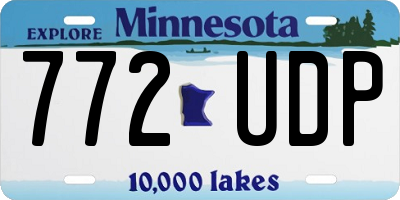 EXPLORE Minnesota

772 UDP

10,000 lakes